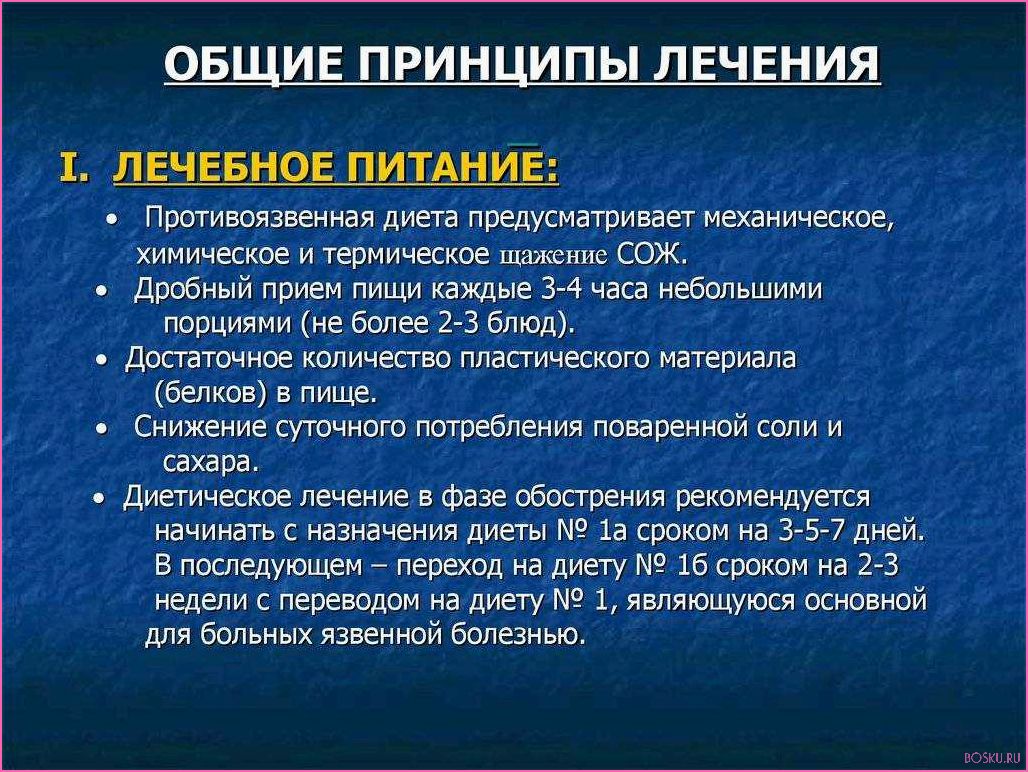 ОБЩИЕ ПРИНЦИПЫ ЛЕЧЕНИЯ

I. ЛЕЧЕБНОЕ ПИТАНИЕ:

• Противоязвенная диета предусматривает механическое, химическое и термическое щажение СОЖ.
• Дробный прием пищи каждые 3-4 часа небольшими порциями (не более 2-3 блюд).
• Достаточное количество пластического материала (белков) в пище.
• Снижение суточного потребления поваренной соли и сахара.
• Диетическое лечение в фазе обострения рекомендуется начинать с назначения диеты № 1а сроком на 3-5-7 дней. В последующем – переход на диету № 1б сроком на 2-3 недели с переводом на диету № 1, являющуюся основной для больных язвенной болезнью.

BOSKU.RU